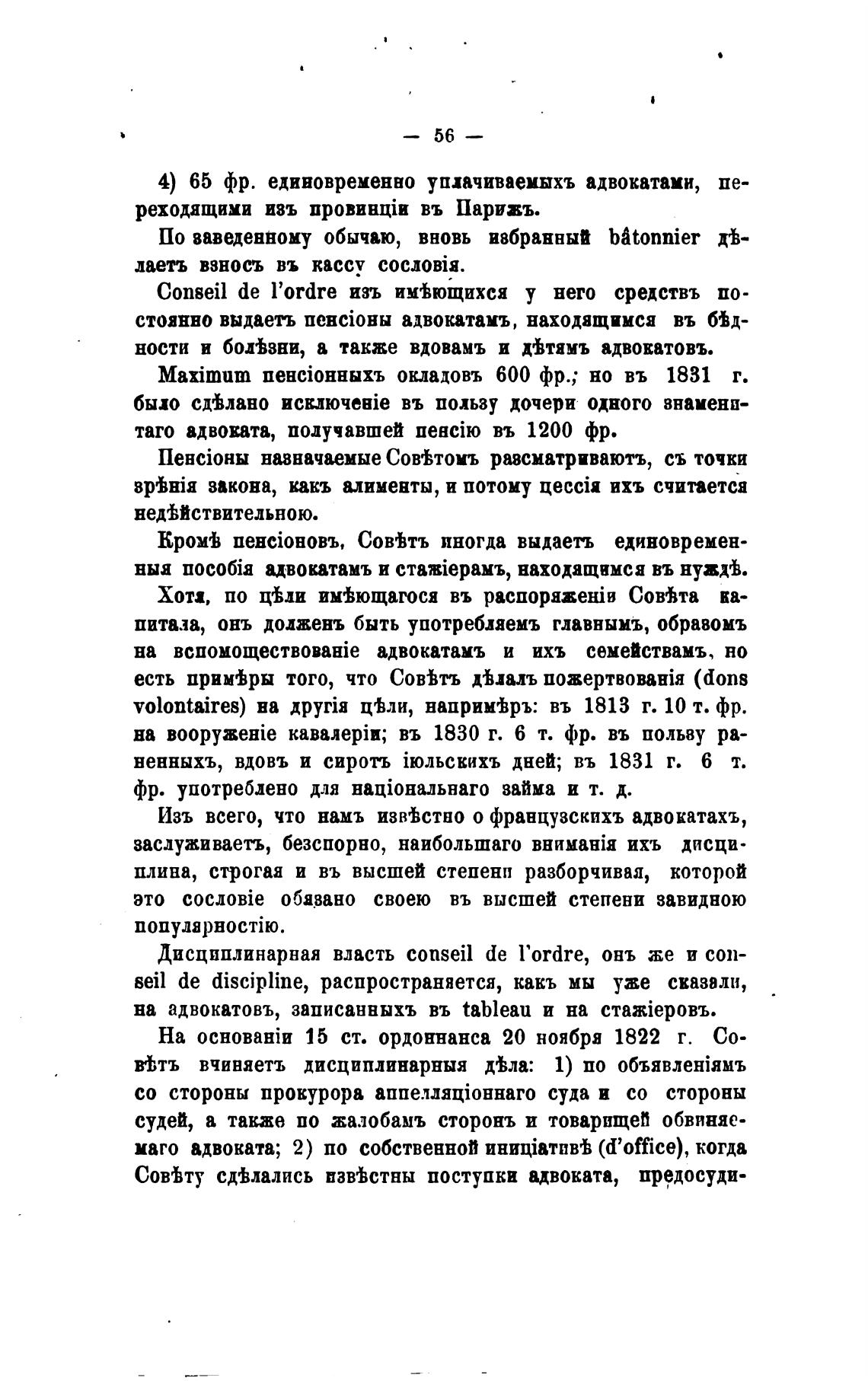 — 56 —

4) 65 фр. единовременно уплачиваемыхъ адвокатами, переходящими изъ провинціи въ Парижъ.

По заведенному обычаю, вновь избранный bâtonnier дѣлаетъ взносъ въ кассу сословія.

Conseil de l'ordre изъ имѣющихся у него средствъ постоянно выдаетъ пенсіоны адвокатамъ, находящимся въ бѣдности и болѣзни, а также вдовамъ и дѣтямъ адвокатовъ.

Maximum пенсіонныхъ окладовъ 600 фр.; но въ 1831 г. было сдѣлано исключеніе въ пользу дочери одного знаменитаго адвоката, получавшей пенсію въ 1200 фр.

Пенсіоны назначаемые Совѣтомъ разсматриваютъ, съ точки зрѣнія закона, какъ алименты, и потому цессія ихъ считается недѣйствительною.

Кромѣ пенсіоновъ, Совѣтъ иногда выдаетъ единовременныя пособія адвокатамъ и стажіерамъ, находящимся въ нуждѣ.

Хотя, по цѣли имѣющагося въ распоряженіи Совѣта капитала, онъ долженъ быть употребляемъ главнымъ, образомъ на вспомоществованіе адвокатамъ и ихъ семействамъ, но есть примѣры того, что Совѣтъ дѣлалъ пожертвованія (dons volontaires) на другія цѣли, напримѣръ: въ 1813 г. 10 т. фр. на вооруженіе кавалеріи; въ 1830 г. 6 т. фр. въ пользу раненныхъ, вдовъ и сиротъ іюльскихъ дней; въ 1831 г. 6 т. фр. употреблено для національнаго займа и т. д.

Изъ всего, что намъ извѣстно о французскихъ адвокатахъ, заслуживаетъ, безспорно, наибольшаго вниманія ихъ дисциплина, строгая и въ высшей степени разборчивая, которой это сословіе обязано своею въ высшей степени завидною популярностію.

Дисциплинарная власть conseil de l'ordre, онъ же и conseil de discipline, распространяется, какъ мы уже сказали, на адвокатовъ, записанныхъ въ tableau и на стажіеровъ.

На основаніи 15 ст. ордоннанса 20 ноября 1822 г. Совѣтъ вчиняетъ дисциплинарныя дѣла: 1) по объявленіямъ со стороны прокурора аппелляціоннаго суда и со стороны судей, а также по жалобамъ сторонъ и товарищей обвиняемаго адвоката; 2) по собственной иниціативѣ (d'office), когда Совѣту сдѣлались извѣстны поступки адвоката, предосуди-